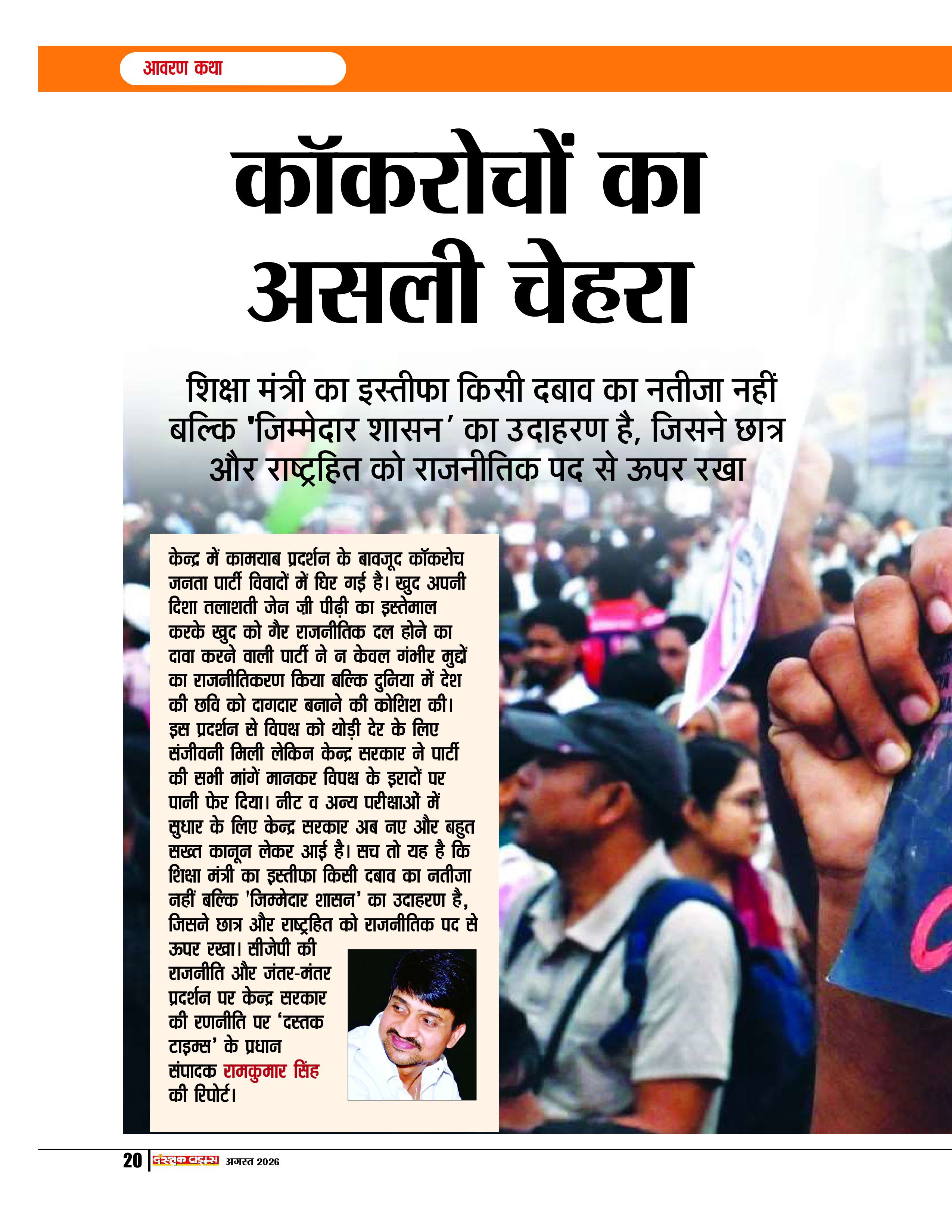 आवरण कथा

कॉकरोचों का असली चेहरा

शिक्षा मंत्री का इस्तीफा किसी दबाव का नतीजा नहीं बल्कि 'जिम्मेदार शासन' का उदाहरण है, जिसने छात्र और राष्ट्रहित को राजनीतिक पद से ऊपर रखा

केन्द्र में कामयाब प्रदर्शन के बावजूद कॉकरोच जनता पार्टी विवादों में घिर गई है। खुद अपनी दिशा तलाशती जेन ज़ी पीढ़ी का इस्तेमाल करके खुद को गैर राजनीतिक दल होने का दावा करने वाली पार्टी ने न केवल गंभीर मुद्दों का राजनीतिकरण किया बल्कि दुनिया में देश की छवि को दागदार बनाने की कोशिश की। इस प्रदर्शन से विपक्ष को थोड़ी देर के लिए संजीवनी मिली लेकिन केन्द्र सरकार ने पार्टी की सभी मांगें मानकर विपक्ष के इरादों पर पानी फेर दिया। नीट व अन्य परीक्षाओं में सुधार के लिए केन्द्र सरकार अब नए और बहुत सख्त कानून लेकर आई है। सच तो यह है कि शिक्षा मंत्री का इस्तीफा किसी दबाव का नतीजा नहीं बल्कि 'जिम्मेदार शासन' का उदाहरण है, जिसने छात्र और राष्ट्रहित को राजनीतिक पद से ऊपर रखा। सीजेपी की राजनीति और जंतर-मंतर प्रदर्शन पर केन्द्र सरकार की रणनीति पर 'दस्तक टाइम्स' के प्रधान संपादक रामकुमार सिंह की रिपोर्ट।

20 दस्तक टाइम्स अगस्त 2026